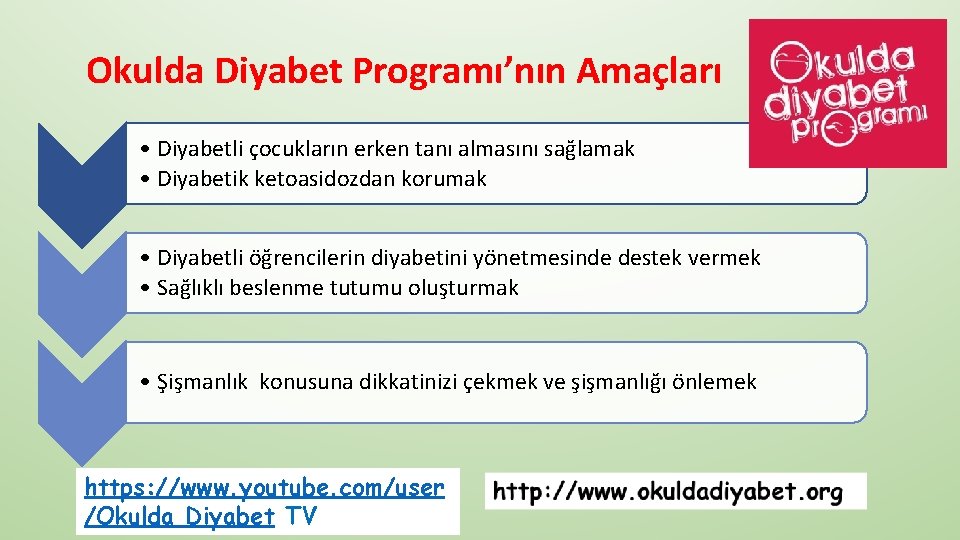 Okulda Diyabet Programı'nın Amaçları

Okulda diyabet programı

• Diyabetli çocukların erken tanı almasını sağlamak
• Diyabetik ketoasidozdan korumak

• Diyabetli öğrencilerin diyabetini yönetmesinde destek vermek
• Sağlıklı beslenme tutumu oluşturmak

• Şişmanlık konusuna dikkatinizi çekmek ve şişmanlığı önlemek

https://www.youtube.com/user/Okulda_Diyabet TV

http://www.okuldadiyabet.org